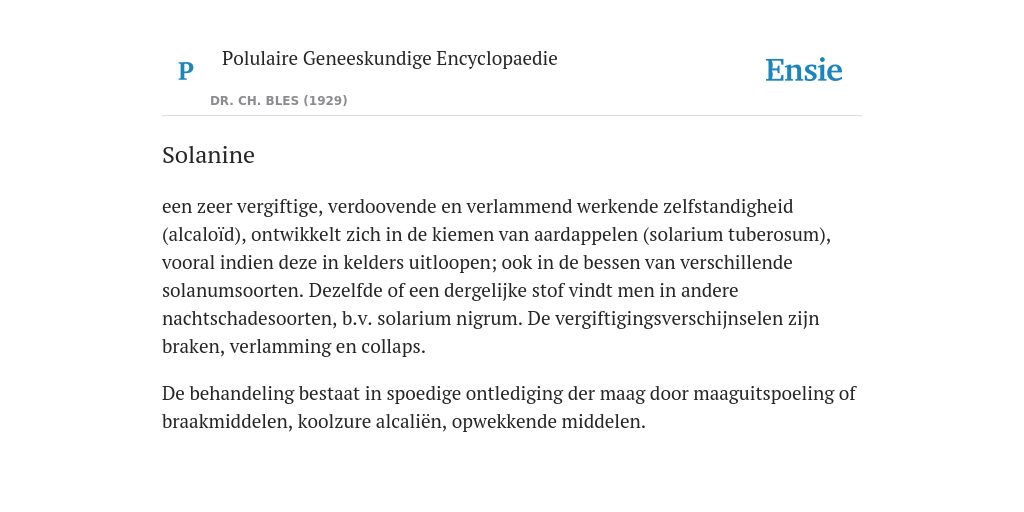 P

Polulaire Geneeskundige Encyclopaedie

DR. CH. BLES (1929)

Ensie

Solanine

een zeer vergiftige, verdoovende en verlammend werkende zelfstandigheid (alcaloïd), ontwikkelt zich in de kiemen van aardappelen (solarium tuberosum), vooral indien deze in kelders uitloopen; ook in de bessen van verschillende solanumsoorten. Dezelfde of een dergelijke stof vindt men in andere nachtschadesoorten, b.v. solarium nigrum. De vergiftigingsverschijnselen zijn braken, verlamming en collaps.

De behandeling bestaat in spoedige ontlediging der maag door maaguitspoeling of braakmiddelen, koolzure alcaliën, opwekkende middelen.